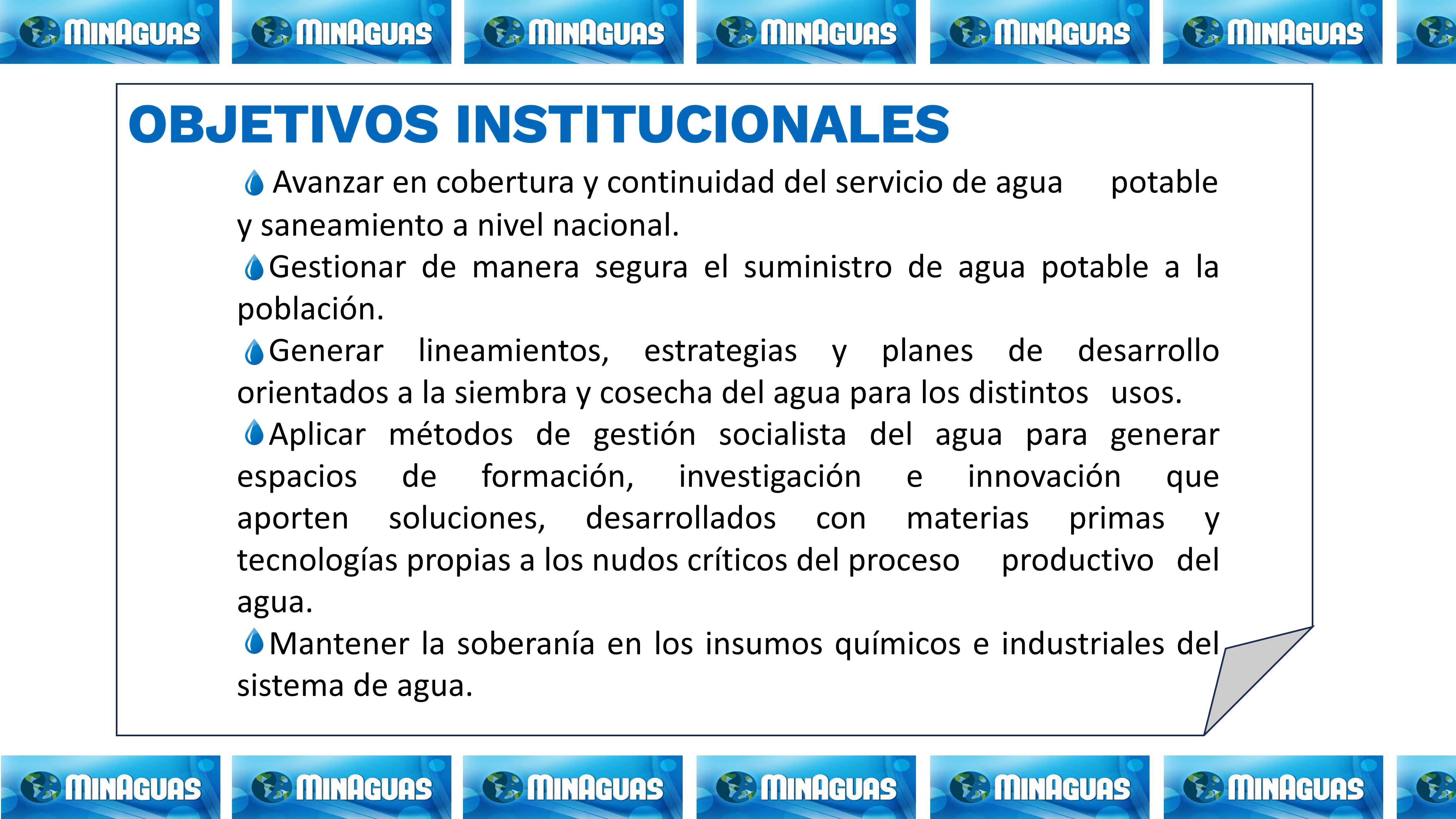 MINAGUAS MINAGUAS MINAGUAS MINAGUAS MINAGUAS MINAGUAS

OBJETIVOS INSTITUCIONALES

Avanzar en cobertura y continuidad del servicio de agua potable y saneamiento a nivel nacional.

Gestionar de manera segura el suministro de agua potable a la población.

Generar lineamientos, estrategias y planes de desarrollo orientados a la siembra y cosecha del agua para los distintos usos.

Aplicar métodos de gestión socialista del agua para generar espacios de formación, investigación e innovación que aporten soluciones, desarrollados con materias primas y tecnologías propias a los nudos críticos del proceso productivo del agua.

Mantener la soberanía en los insumos químicos e industriales del sistema de agua.

MINAGUAS MINAGUAS MINAGUAS MINAGUAS MINAGUAS MINAGUAS